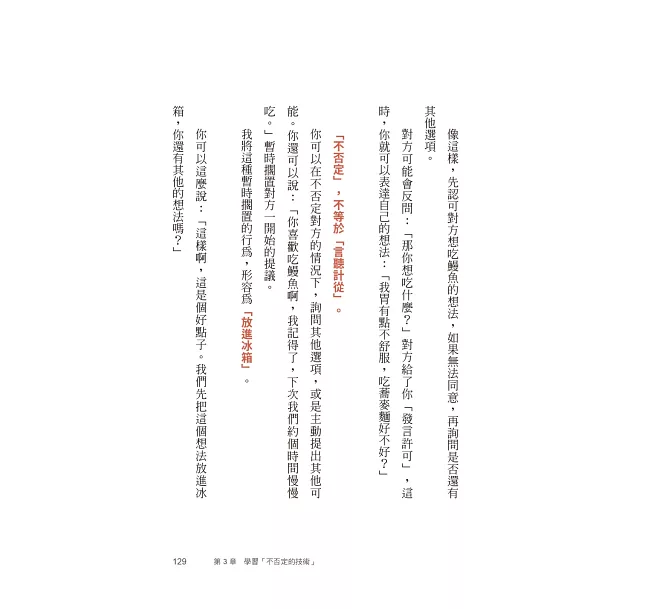 像這樣，先認可對方想吃鰻魚的想法，如果無法同意，再詢問是否還有其他選項。

對方可能會反問：「那你想吃什麼？」對方給了你「發言許可」，這時，你就可以表達自己的想法：「我胃有點不舒服，吃蕎麥麵好不好？」

「不否定」，不等於「言聽計從」。

你可以在不否定對方的情況下，詢問其他選項，或是主動提出其他可能。你還可以說：「你喜歡吃鰻魚啊，我記得了，下次我們約個時間慢慢吃。」暫時擱置對方一開始的提議。

我將這種暫時擱置的行爲，形容爲「放進冰箱」。

你可以這麼說：「這樣啊，這是個好點子。我們先把這個想法放進冰箱，你還有其他的想法嗎？」

129　第 3 章　學習「不否定的技術」